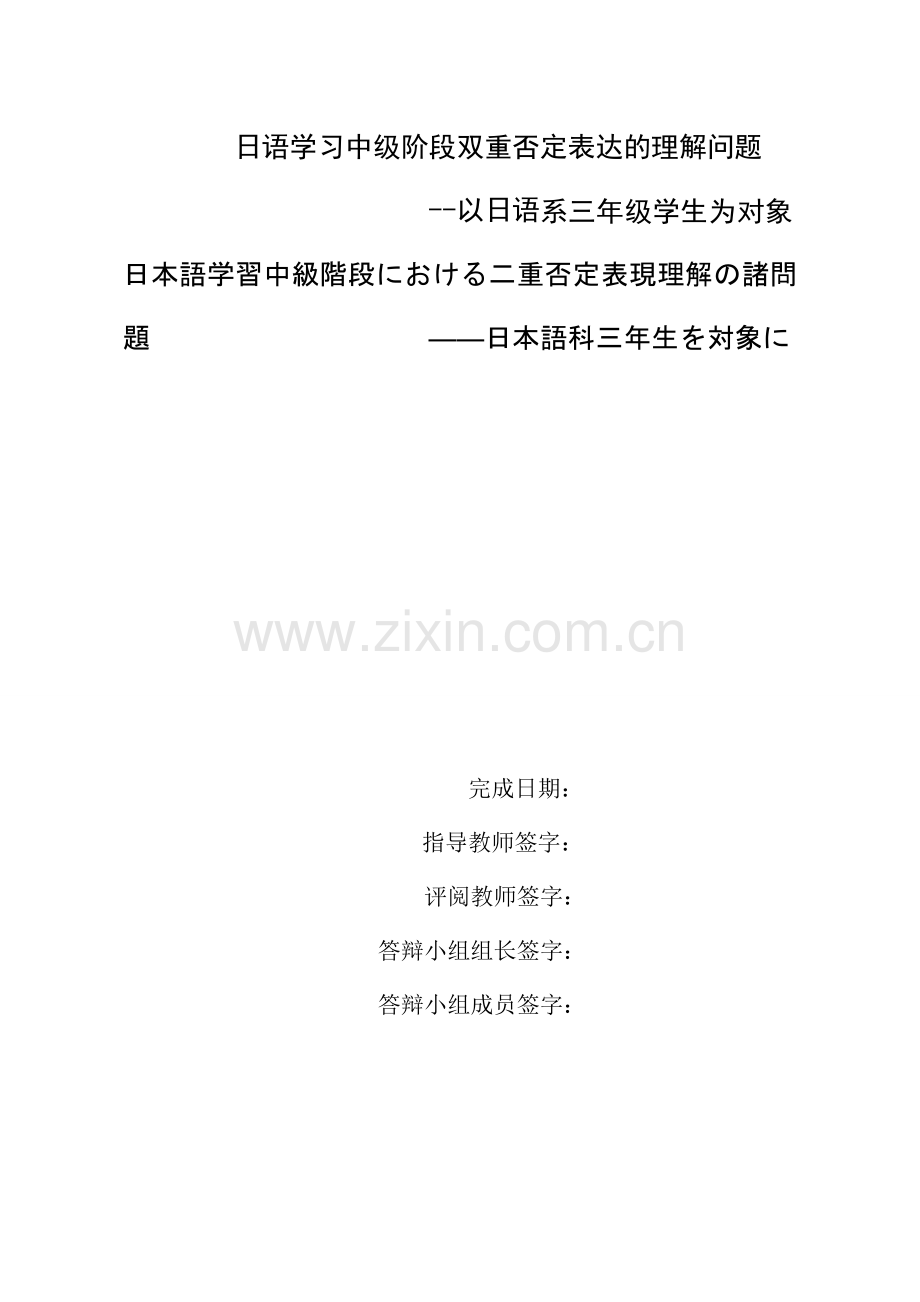 日语学习中级阶段双重否定表达的理解问题

--以日语系三年级学生为对象

日本語学習中級階段における二重否定表現理解の諸問題

——日本語科三年生を対象に

www.zixin.com.cn

完成日期：

指导教师签字：

评阅教师签字：

答辩小组组长签字：

答辩小组成员签字：